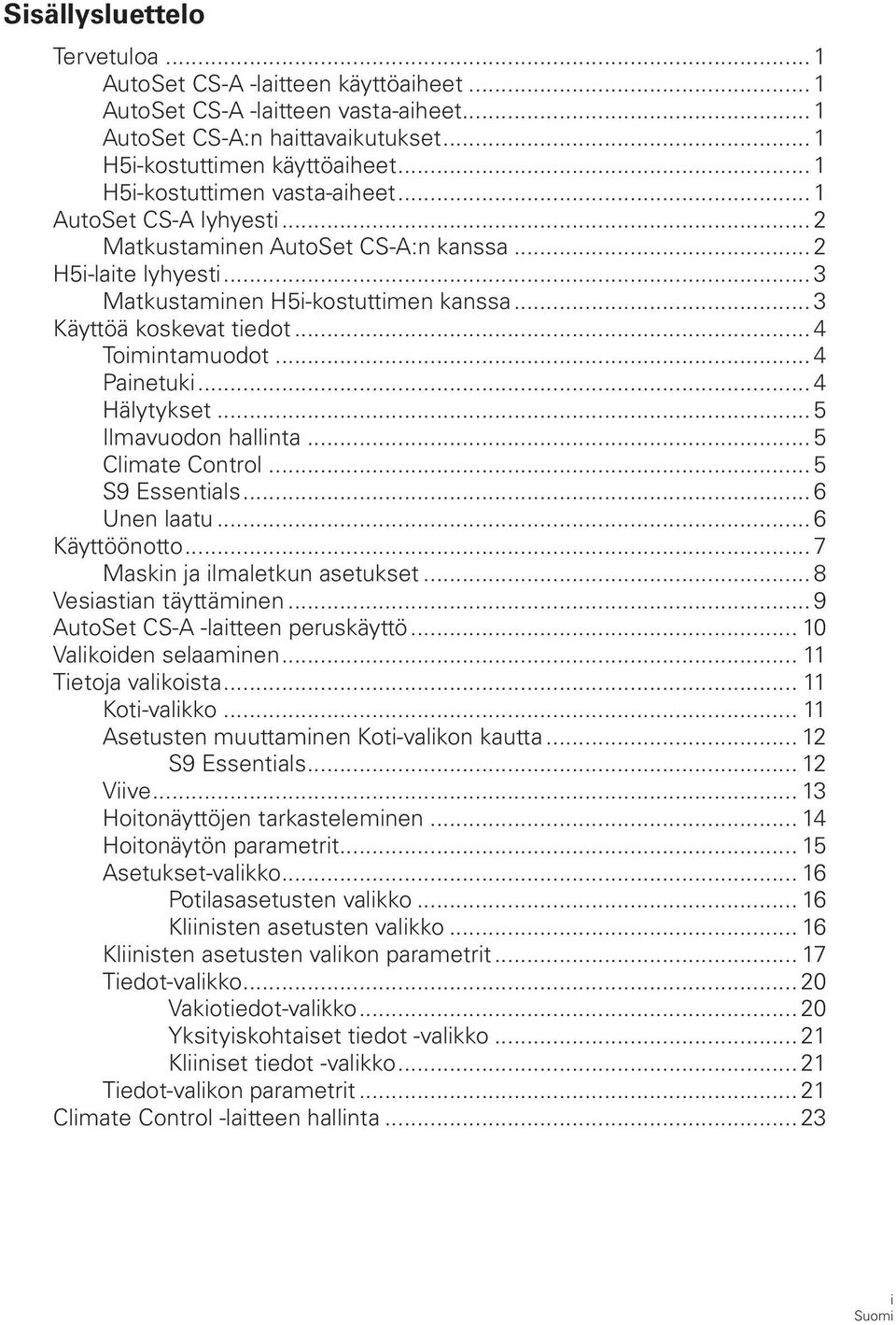 Sisällysluettelo

Tervetuloa ... 1
AutoSet CS-A -laitteen käyttöaiheet ... 1
AutoSet CS-A -laitteen vasta-aiheet ... 1
AutoSet CS-A:n haittavaikutukset ... 1
H5i-kostuttimen käyttöaiheet ... 1
H5i-kostuttimen vasta-aiheet ... 1
AutoSet CS-A lyhyesti ... 2
Matkustaminen AutoSet CS-A:n kanssa ... 2
H5i-laite lyhyesti ... 3
Matkustaminen H5i-kostuttimen kanssa ... 3
Käyttöä koskevat tiedot ... 4
Toimintamuodot ... 4
Painetuki ... 4
Hälytykset ... 5
Ilmavuodon hallinta ... 5
Climate Control ... 5
S9 Essentials ... 6
Unen laatu ... 6
Käyttöönotto ... 7
Maskin ja ilmaletkun asetukset ... 8
Vesiastian täyttäminen ... 9
AutoSet CS-A -laitteen peruskäyttö ... 10
Valikoiden selaaminen ... 11
Tietoja valikoista ... 11
Koti-valikko ... 11
Asetusten muuttaminen Koti-valikon kautta ... 12
S9 Essentials ... 12
Viive ... 13
Hoitonäyttöjen tarkasteleminen ... 14
Hoitonäytön parametrit ... 15
Asetukset-valikko ... 16
Potilasasetusten valikko ... 16
Kliinisten asetusten valikko ... 16
Kliinisten asetusten valikon parametrit ... 17
Tiedot-valikko ... 20
Vakiotiedot-valikko ... 20
Yksityiskohtaiset tiedot -valikko ... 21
Kliiniset tiedot -valikko ... 21
Tiedot-valikon parametrit ... 21
Climate Control -laitteen hallinta ... 23

i
Suomi